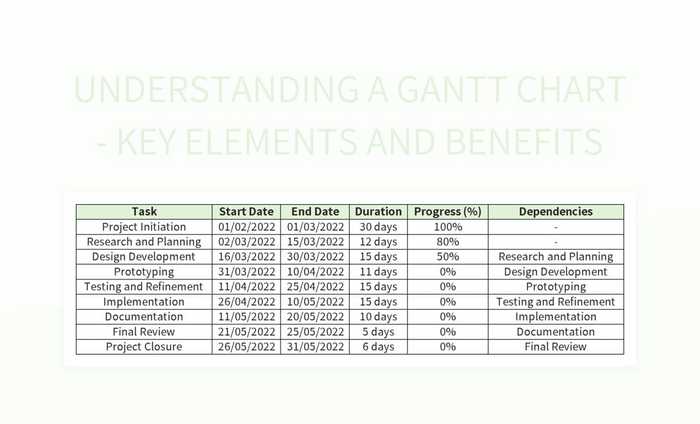 UNDERSTANDING A GANTT CHART - KEY ELEMENTS AND BENEFITS

| Task | Start Date | End Date | Duration | Progress (%) | Dependencies |
|---|---|---|---|---|---|
| Project Initiation | 01/02/2022 | 01/03/2022 | 30 days | 100% | - |
| Research and Planning | 02/03/2022 | 15/03/2022 | 12 days | 80% | - |
| Design Development | 16/03/2022 | 30/03/2022 | 15 days | 50% | Research and Planning |
| Prototyping | 31/03/2022 | 10/04/2022 | 11 days | 0% | Design Development |
| Testing and Refinement | 11/04/2022 | 25/04/2022 | 15 days | 0% | Prototyping |
| Implementation | 26/04/2022 | 10/05/2022 | 15 days | 0% | Testing and Refinement |
| Documentation | 11/05/2022 | 20/05/2022 | 10 days | 0% | Implementation |
| Final Review | 21/05/2022 | 25/05/2022 | 5 days | 0% | Documentation |
| Project Closure | 26/05/2022 | 31/05/2022 | 6 days | 0% | Final Review |